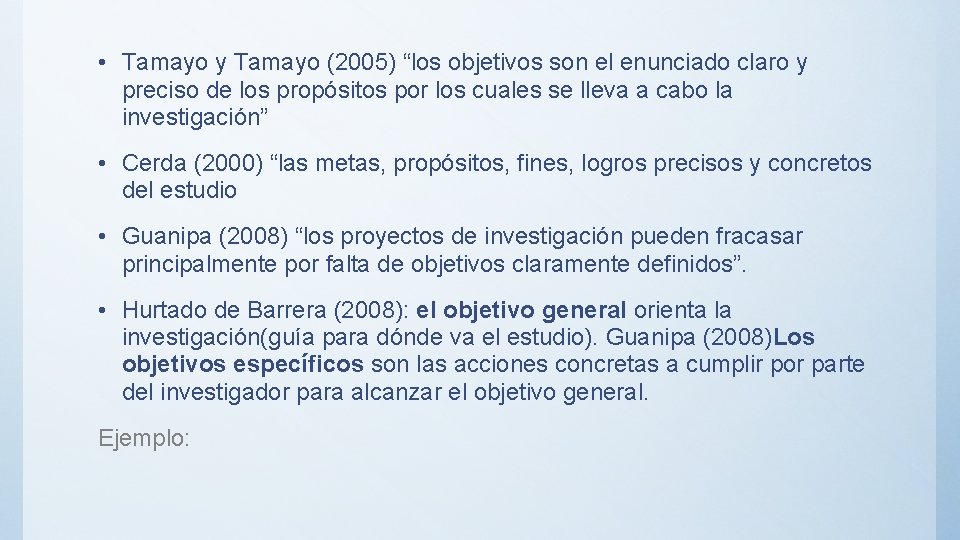 • Tamayo y Tamayo (2005) "los objetivos son el enunciado claro y preciso de los propósitos por los cuales se lleva a cabo la investigación"

• Cerda (2000) "las metas, propósitos, fines, logros precisos y concretos del estudio

• Guanipa (2008) "los proyectos de investigación pueden fracasar principalmente por falta de objetivos claramente definidos".

• Hurtado de Barrera (2008): el objetivo general orienta la investigación(guía para dónde va el estudio). Guanipa (2008)Los objetivos específicos son las acciones concretas a cumplir por parte del investigador para alcanzar el objetivo general.

Ejemplo: